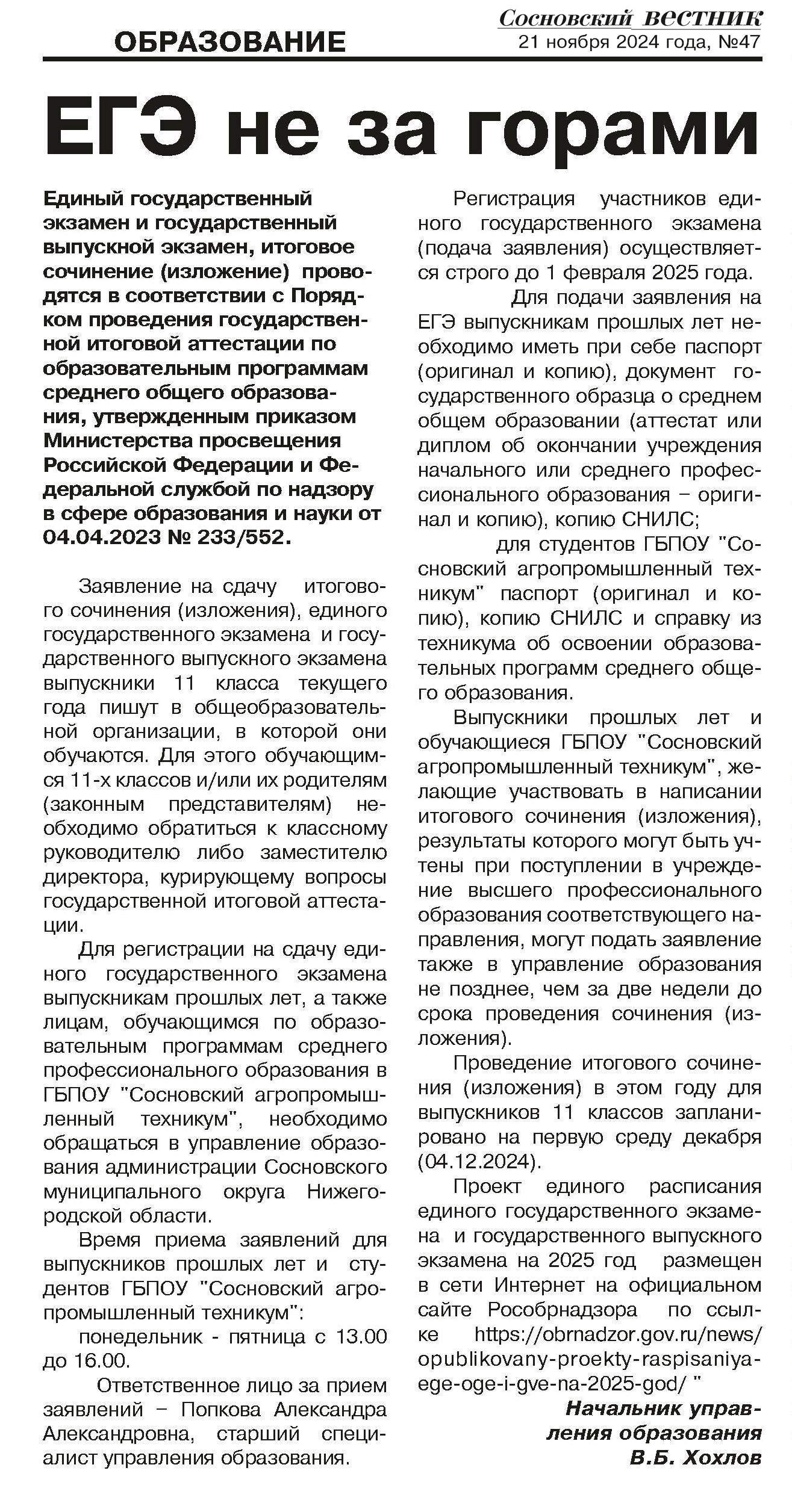 ОБРАЗОВАНИЕ

Сосновский ВЕСТНИК
21 ноября 2024 года, №47

ЕГЭ не за горами

Единый государственный экзамен и государственный выпускной экзамен, итоговое сочинение (изложение) проводятся в соответствии с Порядком проведения государственной итоговой аттестации по образовательным программам среднего общего образования, утвержденным приказом Министерства просвещения Российской Федерации и Федеральной службой по надзору в сфере образования и науки от 04.04.2023 № 233/552.

Заявление на сдачу итогового сочинения (изложения), единого государственного экзамена и государственного выпускного экзамена выпускники 11 класса текущего года пишут в общеобразовательной организации, в которой они обучаются. Для этого обучающимся 11-х классов и/или их родителям (законным представителям) необходимо обратиться к классному руководителю либо заместителю директора, курирующему вопросы государственной итоговой аттестации.

Для регистрации на сдачу единого государственного экзамена выпускникам прошлых лет, а также лицам, обучающимся по образовательным программам среднего профессионального образования в ГБПОУ "Сосновский агропромышленный техникум", необходимо обращаться в управление образования администрации Сосновского муниципального округа Нижегородской области.

Время приема заявлений для выпускников прошлых лет и студентов ГБПОУ "Сосновский агропромышленный техникум":

понедельник - пятница с 13.00 до 16.00.

Ответственное лицо за прием заявлений – Попкова Александра Александровна, старший специалист управления образования.

Регистрация участников единого государственного экзамена (подача заявления) осуществляется строго до 1 февраля 2025 года.

Для подачи заявления на ЕГЭ выпускникам прошлых лет необходимо иметь при себе паспорт (оригинал и копию), документ государственного образца о среднем общем образовании (аттестат или диплом об окончании учреждения начального или среднего профессионального образования – оригинал и копию), копию СНИЛС;

для студентов ГБПОУ "Сосновский агропромышленный техникум" паспорт (оригинал и копию), копию СНИЛС и справку из техникума об освоении образовательных программ среднего общего образования.

Выпускники прошлых лет и обучающиеся ГБПОУ "Сосновский агропромышленный техникум", желающие участвовать в написании итогового сочинения (изложения), результаты которого могут быть учтены при поступлении в учреждение высшего профессионального образования соответствующего направления, могут подать заявление также в управление образования не позднее, чем за две недели до срока проведения сочинения (изложения).

Проведение итогового сочинения (изложения) в этом году для выпускников 11 классов запланировано на первую среду декабря (04.12.2024).

Проект единого расписания единого государственного экзамена и государственного выпускного экзамена на 2025 год размещен в сети Интернет на официальном сайте Рособрнадзора по ссылке https://obrnadzor.gov.ru/news/opublikovany-proekty-raspisaniya-ege-oge-i-gve-na-2025-god/ "

Начальник управления образования
В.Б. Хохлов